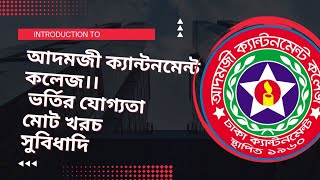 INTRODUCTION TO

আদমজী ক্যান্টনমেন্ট কলেজ।। ভর্তির যোগ্যতা মোট খরচ সুবিধাদি

আদমজী ক্যান্টনমেন্ট কলেজ
ঢাকা ক্যান্টনমেন্ট
স্থাপিত ১৯৬০